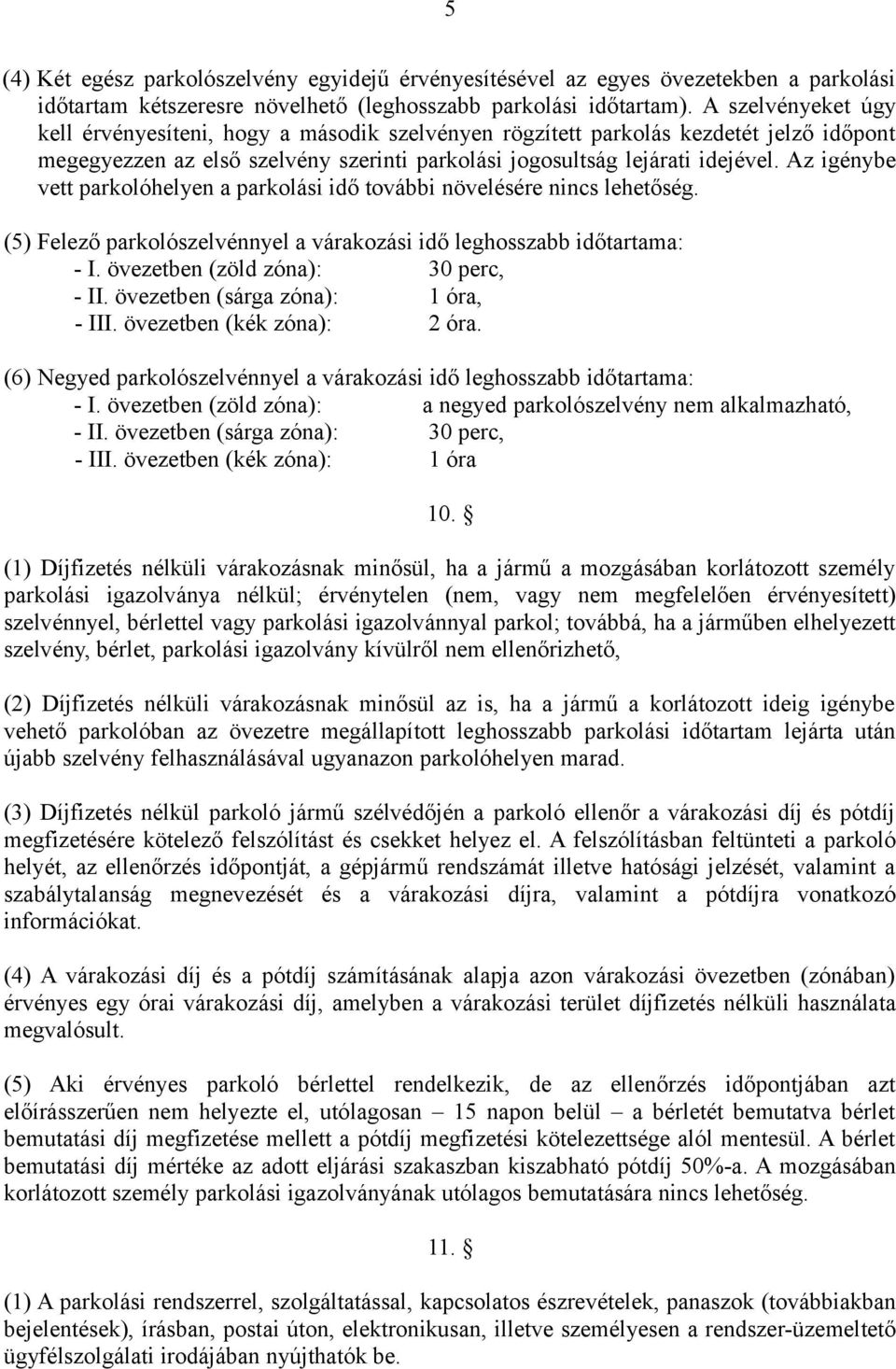 5

(4) Két egész parkolószelvény egyidejű érvényesítésével az egyes övezetekben a parkolási időtartam kétszeresre növelhető (leghosszabb parkolási időtartam). A szelvényeket úgy kell érvényesíteni, hogy a második szelvényen rögzített parkolás kezdetét jelző időpont megegyezzen az első szelvény szerinti parkolási jogosultság lejárati idejével. Az igénybe vett parkolóhelyen a parkolási idő további növelésére nincs lehetőség.

(5) Felező parkolószelvénnyel a várakozási idő leghosszabb időtartama:
- I. övezetben (zöld zóna): 30 perc,
- II. övezetben (sárga zóna): 1 óra,
- III. övezetben (kék zóna): 2 óra.

(6) Negyed parkolószelvénnyel a várakozási idő leghosszabb időtartama:
- I. övezetben (zöld zóna): a negyed parkolószelvény nem alkalmazható,
- II. övezetben (sárga zóna): 30 perc,
- III. övezetben (kék zóna): 1 óra

10. §

(1) Díjfizetés nélküli várakozásnak minősül, ha a jármű a mozgásában korlátozott személy parkolási igazolványa nélkül; érvénytelen (nem, vagy nem megfelelően érvényesített) szelvénnyel, bérlettel vagy parkolási igazolvánnyal parkol; továbbá, ha a járműben elhelyezett szelvény, bérlet, parkolási igazolvány kívülről nem ellenőrizhető,

(2) Díjfizetés nélküli várakozásnak minősül az is, ha a jármű a korlátozott ideig igénybe vehető parkolóban az övezetre megállapított leghosszabb parkolási időtartam lejárta után újabb szelvény felhasználásával ugyanazon parkolóhelyen marad.

(3) Díjfizetés nélkül parkoló jármű szélvédőjén a parkoló ellenőr a várakozási díj és pótdíj megfizetésére kötelező felszólítást és csekket helyez el. A felszólításban feltünteti a parkoló helyét, az ellenőrzés időpontját, a gépjármű rendszámát illetve hatósági jelzését, valamint a szabálytalanság megnevezését és a várakozási díjra, valamint a pótdíjra vonatkozó információkat.

(4) A várakozási díj és a pótdíj számításának alapja azon várakozási övezetben (zónában) érvényes egy órai várakozási díj, amelyben a várakozási terület díjfizetés nélküli használata megvalósult.

(5) Aki érvényes parkoló bérlettel rendelkezik, de az ellenőrzés időpontjában azt előírásszerűen nem helyezte el, utólagosan – 15 napon belül – a bérletét bemutatva bérlet bemutatási díj megfizetése mellett a pótdíj megfizetési kötelezettsége alól mentesül. A bérlet bemutatási díj mértéke az adott eljárási szakaszban kiszabható pótdíj 50%-a. A mozgásában korlátozott személy parkolási igazolványának utólagos bemutatására nincs lehetőség.

11. §

(1) A parkolási rendszerrel, szolgáltatással, kapcsolatos észrevételek, panaszok (továbbiakban bejelentések), írásban, postai úton, elektronikusan, illetve személyesen a rendszer-üzemeltető ügyfélszolgálati irodájában nyújthatók be.